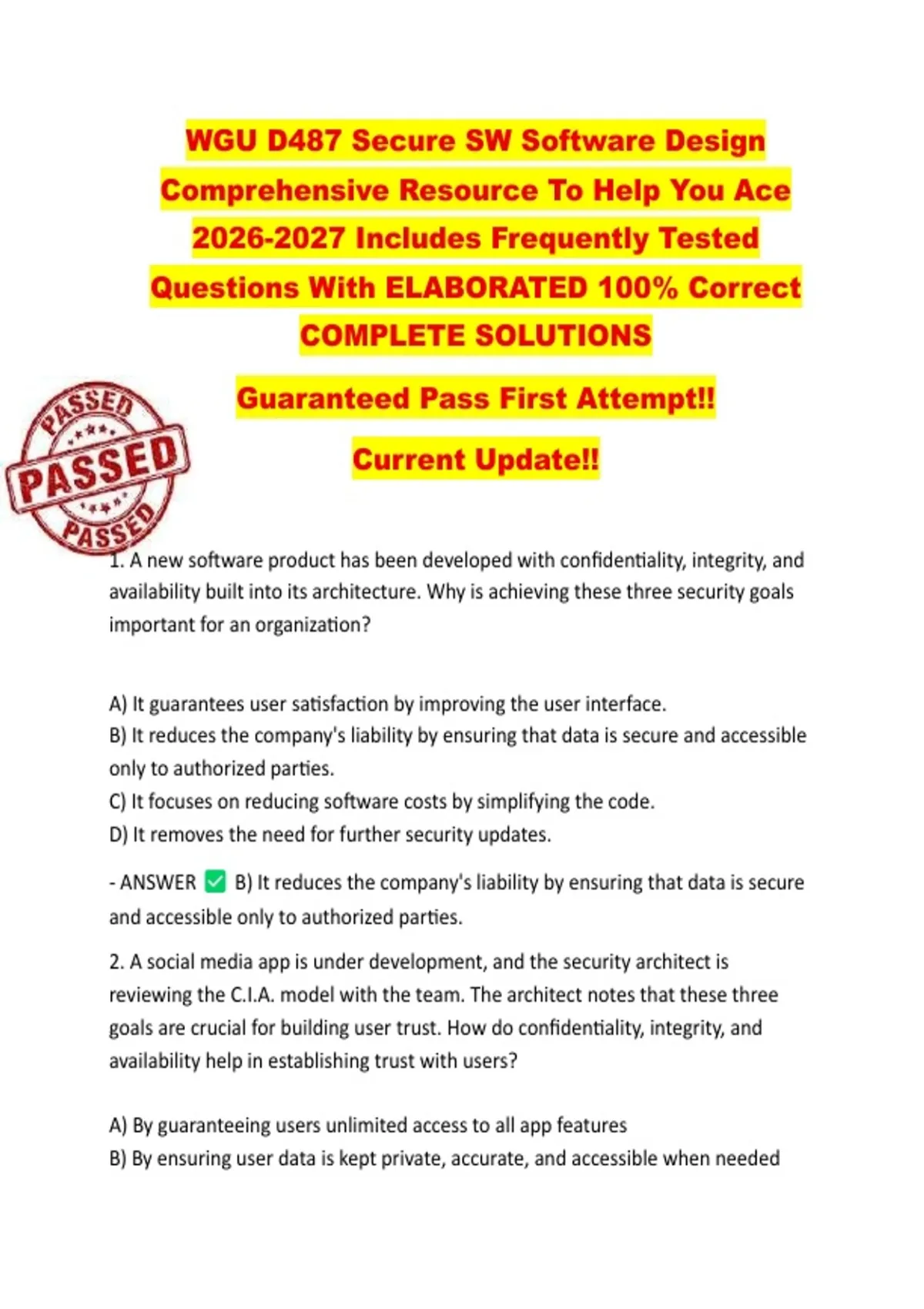 WGU D487 Secure SW Software Design Comprehensive Resource To Help You Ace 2026-2027 Includes Frequently Tested Questions With ELABORATED 100% Correct COMPLETE SOLUTIONS

Guaranteed Pass First Attempt!!

Current Update!!

PASSED
PASSED
PASSED

1. A new software product has been developed with confidentiality, integrity, and availability built into its architecture. Why is achieving these three security goals important for an organization?

A) It guarantees user satisfaction by improving the user interface.
B) It reduces the company's liability by ensuring that data is secure and accessible only to authorized parties.
C) It focuses on reducing software costs by simplifying the code.
D) It removes the need for further security updates.

- ANSWER ✅ B) It reduces the company's liability by ensuring that data is secure and accessible only to authorized parties.

2. A social media app is under development, and the security architect is reviewing the C.I.A. model with the team. The architect notes that these three goals are crucial for building user trust. How do confidentiality, integrity, and availability help in establishing trust with users?

A) By guaranteeing users unlimited access to all app features
B) By ensuring user data is kept private, accurate, and accessible when needed